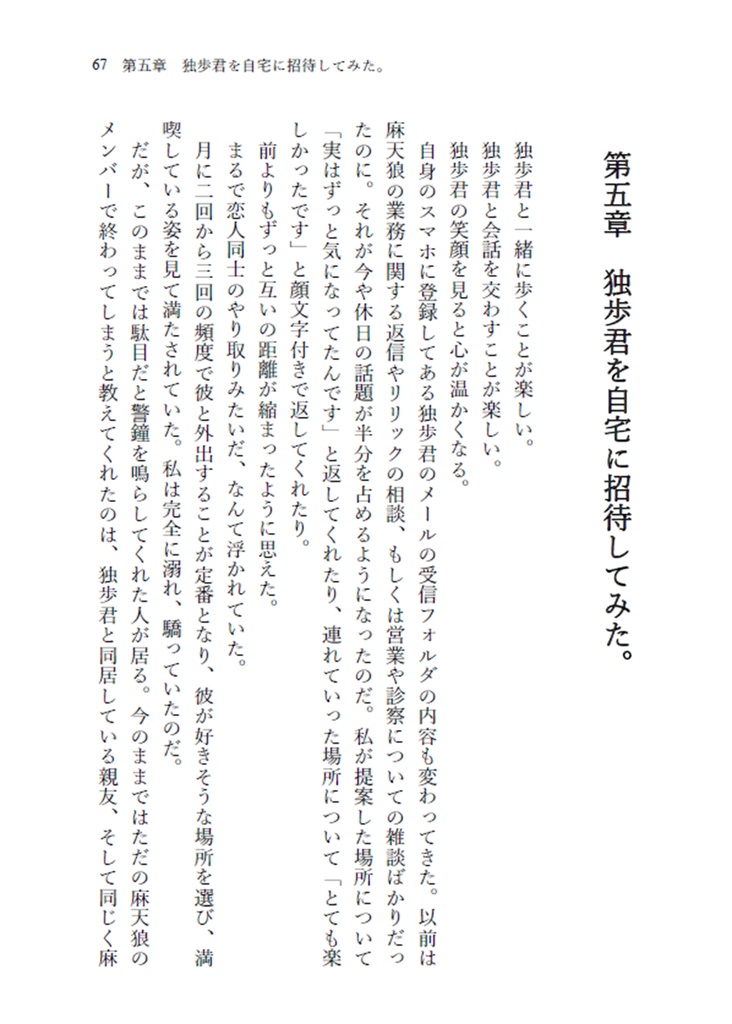 67　第五章　独歩君を自宅に招待してみた。

第五章　独歩君を自宅に招待してみた。

独歩君と一緒に歩くことが楽しい。
独歩君と会話を交わすことが楽しい。
独歩君の笑顔を見ると心が温かくなる。
自身のスマホに登録してある独歩君のメールの受信フォルダの内容も変わってきた。以前は麻天狼の業務に関する返信やリリックの相談、もしくは営業や診察についての雑談ばかりだったのに。それが今や休日の話題が半分を占めるようになったのだ。私が提案した場所について「実はずっと気になってたんです」と返してくれたり、連れていった場所について「とても楽しかったです」と顔文字付きで返してくれたり。
前よりもずっと互いの距離が縮まったように思えた。
まるで恋人同士のやり取りみたいだ、なんて浮かれていた。
月に二回から三回の頻度で彼と外出することが定番となり、彼が好きそうな場所を選び、満喫している姿を見て満たされていた。私は完全に溺れ、驕っていたのだ。
だが、このままでは駄目だと警鐘を鳴らしてくれた人が居る。今のままではただの麻天狼のメンバーで終わってしまうと教えてくれたのは、独歩君と同居している親友、そして同じく麻